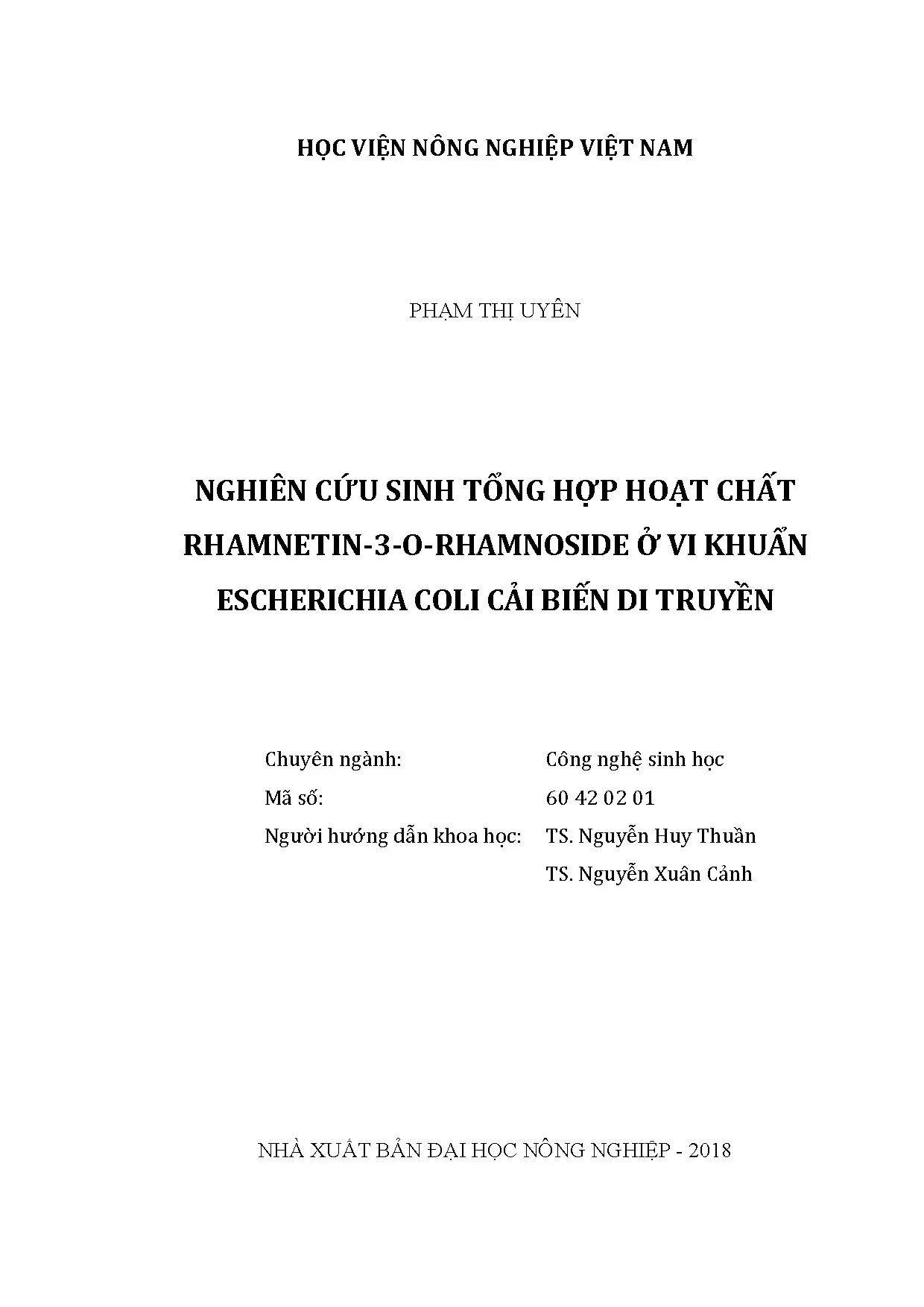 HỌC VIỆN NÔNG NGHIỆP VIỆT NAM

PHẠM THỊ UYÊN

NGHIÊN CỨU SINH TỔNG HỢP HOẠT CHẤT RHAMNETIN-3-O-RHAMNOSIDE Ở VI KHUẨN ESCHERICHIA COLI CẢI BIẾN DI TRUYỀN

Chuyên ngành: Công nghệ sinh học
Mã số: 60 42 02 01
Người hướng dẫn khoa học: TS. Nguyễn Huy Thuần
TS. Nguyễn Xuân Cảnh

NHÀ XUẤT BẢN ĐẠI HỌC NÔNG NGHIỆP - 2018